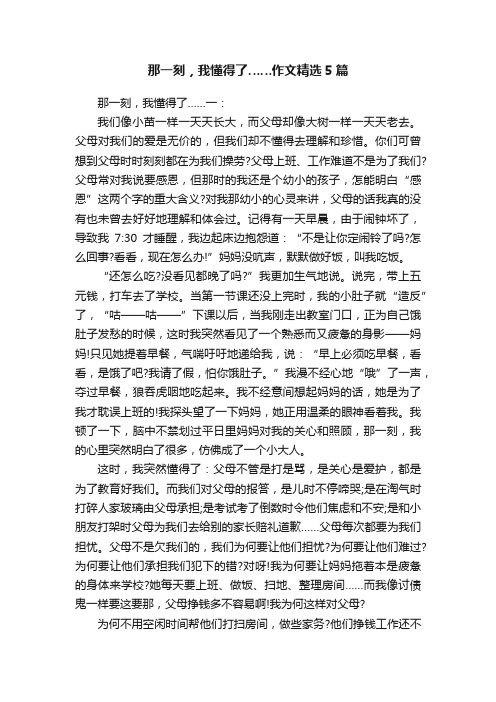 那一刻，我懂得了……作文精选5篇

那一刻，我懂得了……一：

我们像小苗一样一天天长大，而父母却像大树一样一天天老去。父母对我们的爱是无价的，但我们却不懂得去理解和珍惜。你们可曾想到父母时时刻刻都在为我们操劳?父母上班、工作难道不是为了我们?父母常对我说要感恩，但那时的我还是个幼小的孩子，怎能明白“感恩”这两个字的重大含义?对我那幼小的心灵来讲，父母的话我真的没有也未曾去好好地理解和体会过。记得有一天早晨，由于闹钟坏了，导致我 7:30 才睡醒，我边起床边抱怨道：“不是让你定闹铃了吗?怎么回事?看看，现在怎么办!”妈妈没吭声，默默做好饭，叫我吃饭。

“还怎么吃?没看见都晚了吗?”我更加生气地说。说完，带上五元钱，打车去了学校。当第一节课还没上完时，我的小肚子就“造反”了，“咕——咕——”下课以后，当我刚走出教室门口，正为自己饿肚子发愁的时候，这时我突然看见了一个熟悉而又疲惫的身影——妈妈!只见她提着早餐，气喘吁吁地递给我，说：“早上必须吃早餐，看看，是饿了吧?我请了假，怕你饿肚子。”我漫不经心地“哦”了一声，夺过早餐，狼吞虎咽地吃起来。我不经意间想起妈妈的话，她是为了我才耽误上班的!我探头望了一下妈妈，她正用温柔的眼神看着我。我顿了一下，脑中不禁划过平日里妈妈对我的关心和照顾，那一刻，我的心里突然明白了很多，仿佛成了一个小大人。

这时，我突然懂得了：父母不管是打是骂，是关心是爱护，都是为了教育好我们。而我们对父母的报答，是儿时不停啼哭;是在淘气时打碎人家玻璃由父母承担;是考试考了倒数时令他们焦虑和不安;是和小朋友打架时父母为我们去给别的家长赔礼道歉……父母每次都要为我们担忧。父母不是欠我们的，我们为何要让他们担忧?为何要让他们难过?为何要让他们承担我们犯下的错?对呀!我为何要让妈妈拖着本是疲惫的身体来学校?她每天要上班、做饭、扫地、整理房间……而我像讨债鬼一样要这要那，父母挣钱多不容易啊!我为何这样对父母?

为何不用空闲时间帮他们打扫房间，做些家务?他们挣钱工作还不